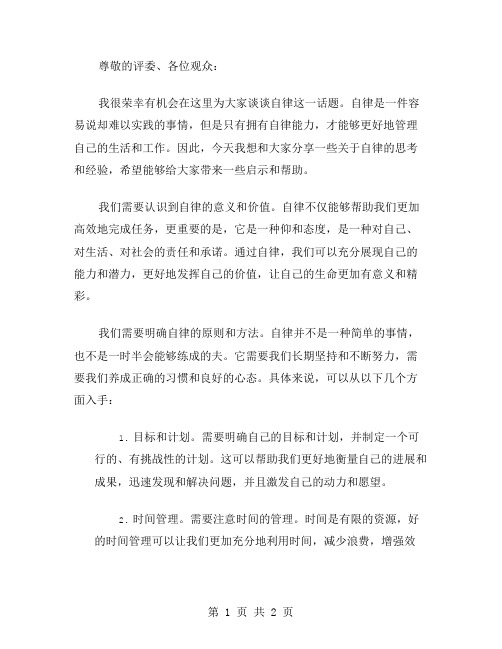 尊敬的评委、各位观众：

我很荣幸有机会在这里为大家谈谈自律这一话题。自律是一件容易说却难以实践的事情，但是只有拥有自律能力，才能够更好地管理自己的生活和工作。因此，今天我想和大家分享一些关于自律的思考和经验，希望能够给大家带来一些启示和帮助。

我们需要认识到自律的意义和价值。自律不仅能够帮助我们更加高效地完成任务，更重要的是，它是一种仰和态度，是一种对自己、对生活、对社会的责任和承诺。通过自律，我们可以充分展现自己的能力和潜力，更好地发挥自己的价值，让自己的生命更加有意义和精彩。

我们需要明确自律的原则和方法。自律并不是一种简单的事情，也不是一时半会能够练成的夫。它需要我们长期坚持和不断努力，需要我们养成正确的习惯和良好的心态。具体来说，可以从以下几个方面入手：

1. 目标和计划。需要明确自己的目标和计划，并制定一个可行的、有挑战性的计划。这可以帮助我们更好地衡量自己的进展和成果，迅速发现和解决问题，并且激发自己的动力和愿望。

2. 时间管理。需要注意时间的管理。时间是有限的资源，好的时间管理可以让我们更加充分地利用时间，减少浪费，增强效

第 1 页 共 2 页